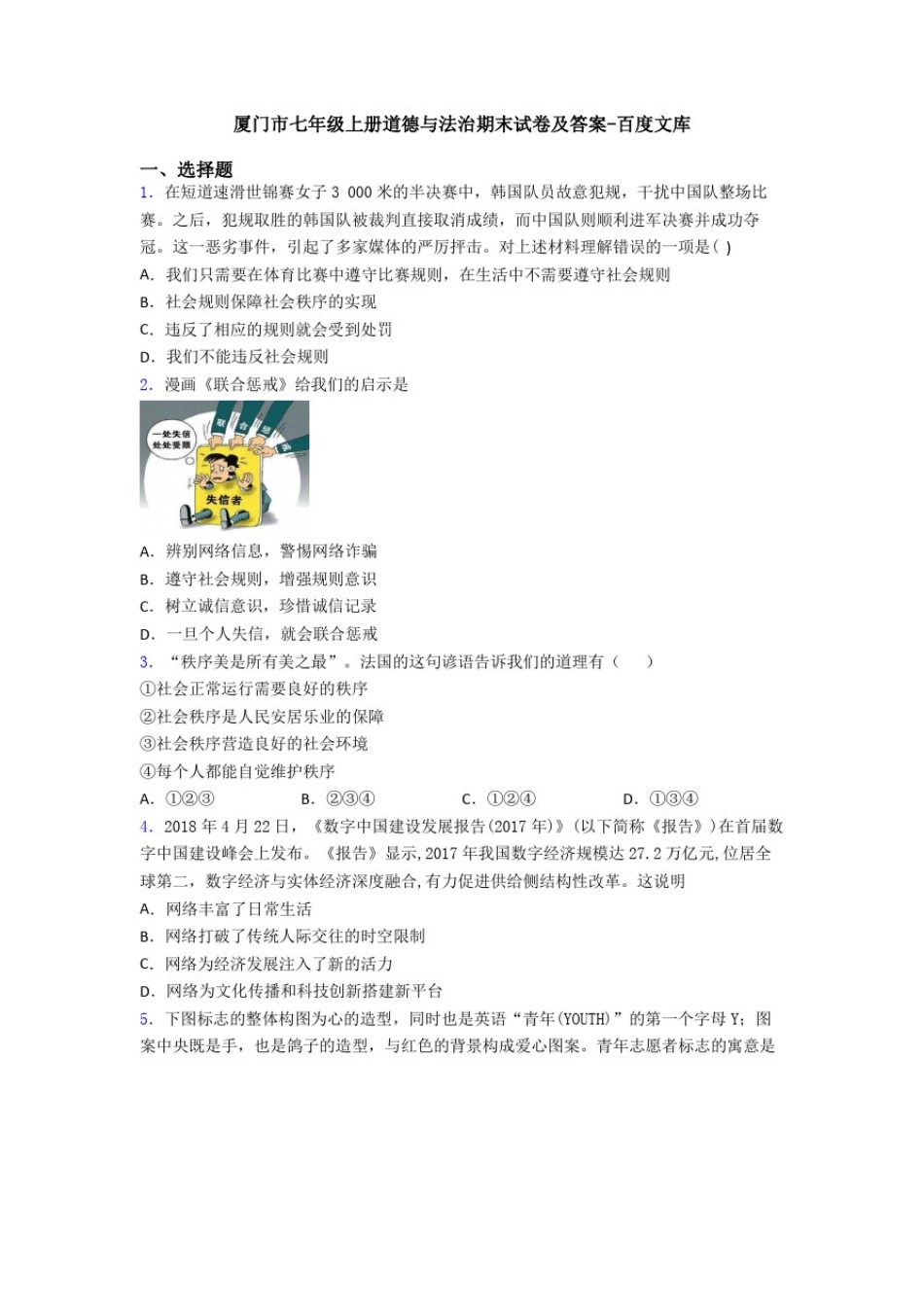 厦门市七年级上册道德与法治期末试卷及答案-百度文库

一、选择题

1. 在短道速滑世锦赛女子 3 000 米的半决赛中，韩国队员故意犯规，干扰中国队整场比赛。之后，犯规取胜的韩国队被裁判直接取消成绩，而中国队则顺利进军决赛并成功夺冠。这一恶劣事件，引起了多家媒体的严厉抨击。对上述材料理解错误的一项是( )

A. 我们只需要在体育比赛中遵守比赛规则，在生活中不需要遵守社会规则

B. 社会规则保障社会秩序的实现

C. 违反了相应的规则就会受到处罚

D. 我们不能违反社会规则

2. 漫画《联合惩戒》给我们的启示是

一处失信 处处受限

联 合 惩 戒

失信者

A. 辨别网络信息，警惕网络诈骗

B. 遵守社会规则，增强规则意识

C. 树立诚信意识，珍惜诚信记录

D. 一旦个人失信，就会联合惩戒

3. “秩序美是所有美之最”。法国的这句谚语告诉我们的道理有（ ）

①社会正常运行需要良好的秩序

②社会秩序是人民安居乐业的保障

③社会秩序营造良好的社会环境

④每个人都能自觉维护秩序

A. ①②③ B. ②③④ C. ①②④ D. ①③④

4. 2018 年 4 月 22 日，《数字中国建设发展报告(2017 年)》(以下简称《报告》)在首届数字中国建设峰会上发布。《报告》显示,2017 年我国数字经济规模达 27.2 万亿元,位居全球第二，数字经济与实体经济深度融合,有力促进供给侧结构性改革。这说明

A. 网络丰富了日常生活

B. 网络打破了传统人际交往的时空限制

C. 网络为经济发展注入了新的活力

D. 网络为文化传播和科技创新搭建新平台

5. 下图标志的整体构图为心的造型，同时也是英语“青年(YOUTH)”的第一个字母 Y；图案中央既是手，也是鸽子的造型，与红色的背景构成爱心图案。青年志愿者标志的寓意是